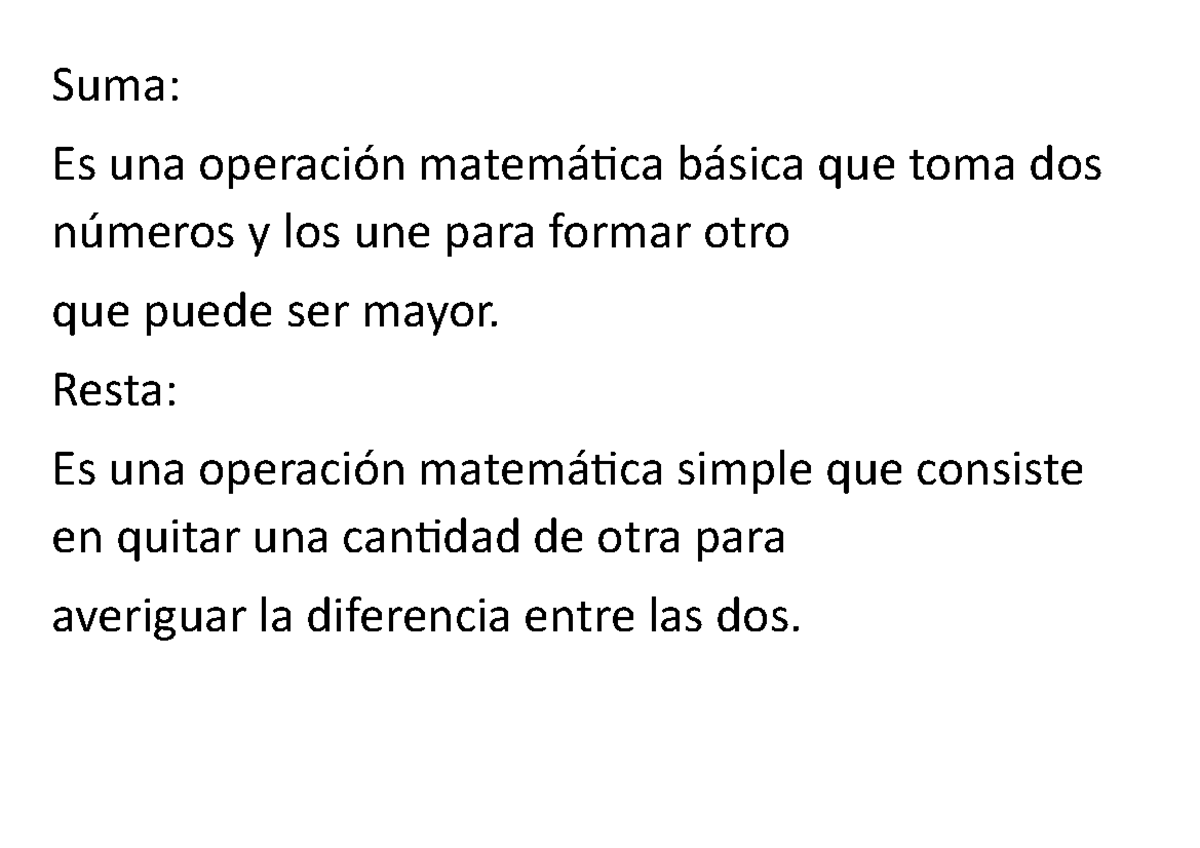 Suma:

Es una operación matemática básica que toma dos números y los une para formar otro

que puede ser mayor.

Resta:

Es una operación matemática simple que consiste en quitar una cantidad de otra para

averiguar la diferencia entre las dos.